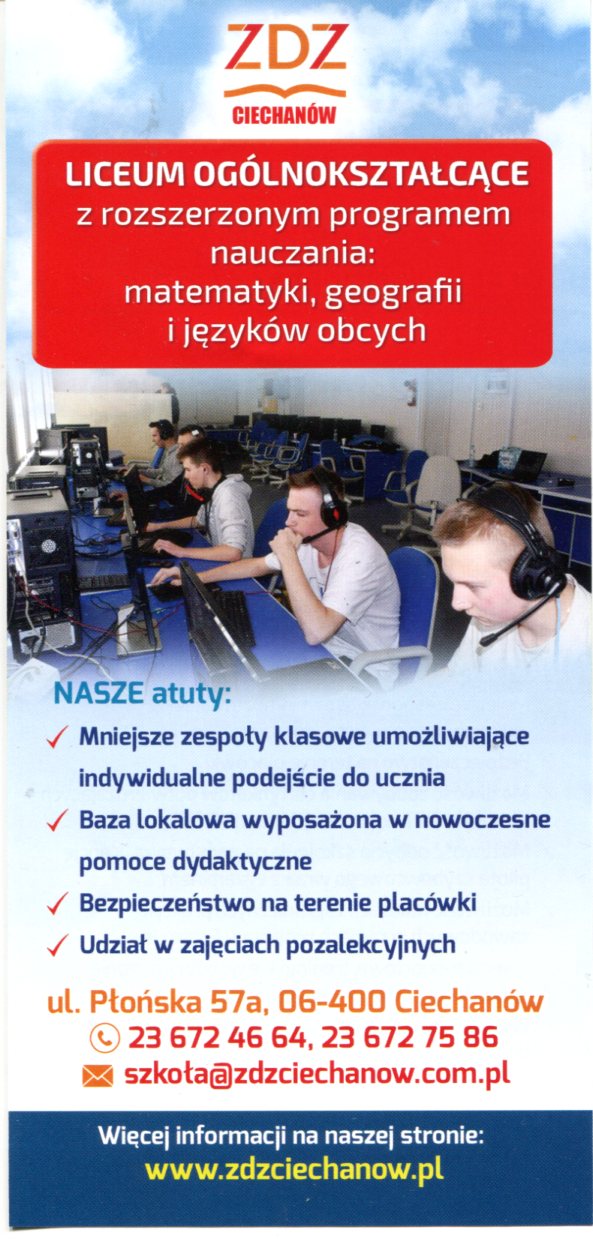 ZDZ
CIECHANÓW

LICEUM OGÓLNOKSZTAŁCĄCE
z rozszerzonym programem nauczania:
matematyki, geografii i języków obcych

NASZE atuty:
✓ Mniejsze zespoły klasowe umożliwiające indywidualne podejście do ucznia
✓ Baza lokalowa wyposażona w nowoczesne pomoce dydaktyczne
✓ Bezpieczeństwo na terenie placówki
✓ Udział w zajęciach pozalekcyjnych

ul. Płońska 57a, 06-400 Ciechanów
23 672 46 64, 23 672 75 86
szkoła@zdzciechanow.com.pl

Więcej informacji na naszej stronie:
www.zdzciechanow.pl